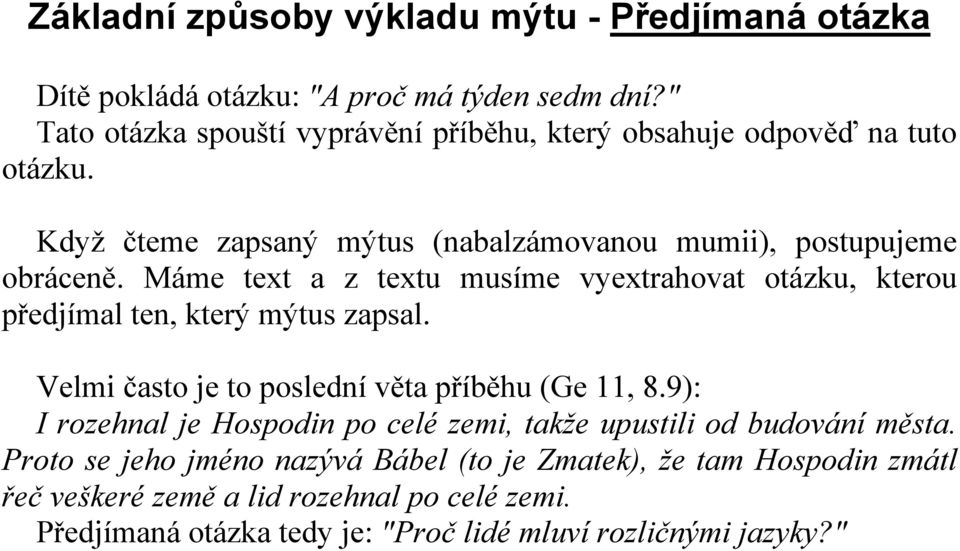 Základní způsoby výkladu mýtu - Předjímaná otázka

Dítě pokládá otázku: "A proč má týden sedm dní?"
Tato otázka spouští vyprávění příběhu, který obsahuje odpověď na tuto otázku.

Když čteme zapsaný mýtus (nabalzámovanou mumii), postupujeme obráceně. Máme text a z textu musíme vyextrahovat otázku, kterou předjímal ten, který mýtus zapsal.

Velmi často je to poslední věta příběhu (Ge 11, 8.9):
I rozehnal je Hospodin po celé zemi, takže upustili od budování města. Proto se jeho jméno nazývá Bábel (to je Zmatek), že tam Hospodin zmátl řeč veškeré země a lid rozehnal po celé zemi.
Předjímaná otázka tedy je: "Proč lidé mluví rozličnými jazyky?"